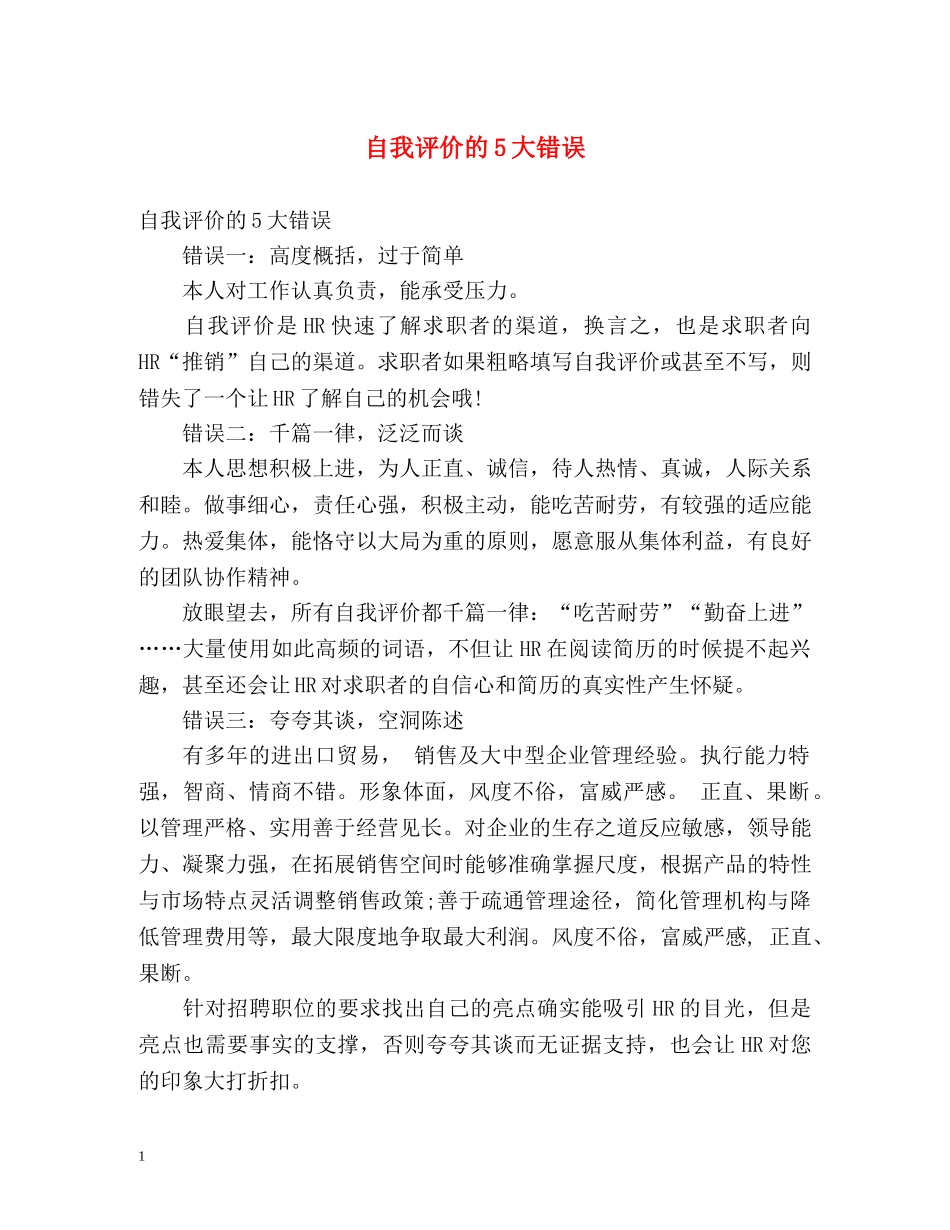 自我评价的5大错误

自我评价的5大错误

错误一：高度概括，过于简单

本人对工作认真负责，能承受压力。

自我评价是HR快速了解求职者的渠道，换言之，也是求职者向HR“推销”自己的渠道。求职者如果粗略填写自我评价或甚至不写，则错失了一个让HR了解自己的机会哦!

错误二：千篇一律，泛泛而谈

本人思想积极上进，为人正直、诚信，待人热情、真诚，人际关系和睦。做事细心，责任心强，积极主动，能吃苦耐劳，有较强的适应能力。热爱集体，能恪守以大局为重的原则，愿意服从集体利益，有良好的团队协作精神。

放眼望去，所有自我评价都千篇一律：“吃苦耐劳”“勤奋上进”……大量使用如此高频的词语，不但让HR在阅读简历的时候提不起兴趣，甚至还会让HR对求职者的自信心和简历的真实性产生怀疑。

错误三：夸夸其谈，空洞陈述

有多年的进出口贸易， 销售及大中型企业管理经验。执行能力特强，智商、情商不错。形象体面，风度不俗，富威严感。 正直、果断。以管理严格、实用善于经营见长。对企业的生存之道反应敏感，领导能力、凝聚力强，在拓展销售空间时能够准确掌握尺度，根据产品的特性与市场特点灵活调整销售政策;善于疏通管理途径，简化管理机构与降低管理费用等，最大限度地争取最大利润。风度不俗，富威严感, 正直、果断。

针对招聘职位的要求找出自己的亮点确实能吸引HR的目光，但是亮点也需要事实的支撑，否则夸夸其谈而无证据支持，也会让HR对您的印象大打折扣。

1